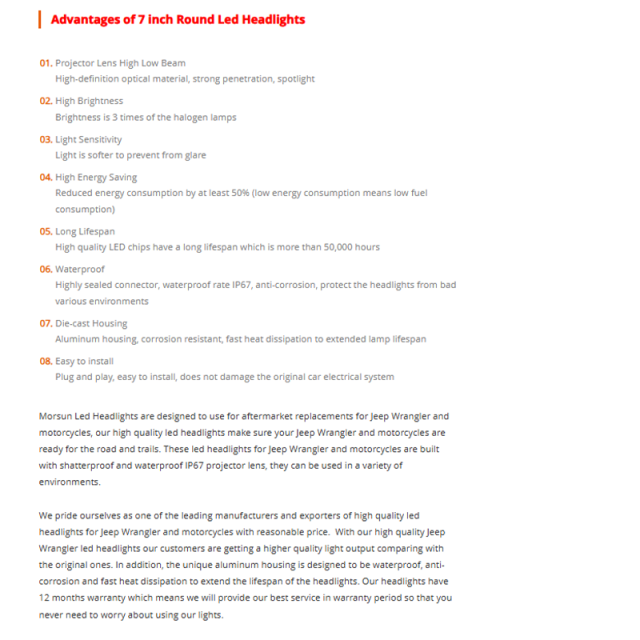 Advantages of 7 inch Round Led Headlights

01. Projector Lens High Low Beam
High-definition optical material, strong penetration, spotlight

02. High Brightness
Brightness is 3 times of the halogen lamps

03. Light Sensitivity
Light is softer to prevent from glare

04. High Energy Saving
Reduced energy consumption by at least 50% (low energy consumption means low fuel consumption)

05. Long Lifespan
High quality LED chips have a long lifespan which is more than 50,000 hours

06. Waterproof
Highly sealed connector, waterproof rate IP67, anti-corrosion, protect the headlights from bad various environments

07. Die-cast Housing
Aluminum housing, corrosion resistant, fast heat dissipation to extended lamp lifespan

08. Easy to install
Plug and play, easy to install, does not damage the original car electrical system

Morsun Led Headlights are designed to use for aftermarket replacements for Jeep Wrangler and motorcycles, our high quality led headlights make sure your Jeep Wrangler and motorcycles are ready for the road and trails. These led headlights for Jeep Wrangler and motorcycles are built with shatterproof and waterproof IP67 projector lens, they can be used in a variety of environments.

We pride ourselves as one of the leading manufacturers and exporters of high quality led headlights for Jeep Wrangler and motorcycles with reasonable price. With our high quality Jeep Wrangler led headlights our customers are getting a higher quality light output comparing with the original ones. In addition, the unique aluminum housing is designed to be waterproof, anti-corrosion and fast heat dissipation to extend the lifespan of the headlights. Our headlights have 12 months warranty which means we will provide our best service in warranty period so that you never need to worry about using our lights.